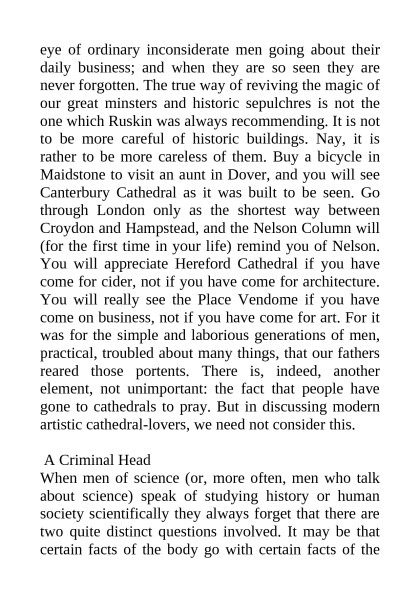 eye of ordinary inconsiderate men going about their daily business; and when they are so seen they are never forgotten. The true way of reviving the magic of our great minsters and historic sepulchres is not the one which Ruskin was always recommending. It is not to be more careful of historic buildings. Nay, it is rather to be more careless of them. Buy a bicycle in Maidstone to visit an aunt in Dover, and you will see Canterbury Cathedral as it was built to be seen. Go through London only as the shortest way between Croydon and Hampstead, and the Nelson Column will (for the first time in your life) remind you of Nelson. You will appreciate Hereford Cathedral if you have come for cider, not if you have come for architecture. You will really see the Place Vendome if you have come on business, not if you have come for art. For it was for the simple and laborious generations of men, practical, troubled about many things, that our fathers reared those portents. There is, indeed, another element, not unimportant: the fact that people have gone to cathedrals to pray. But in discussing modern artistic cathedral-lovers, we need not consider this.

A Criminal Head

When men of science (or, more often, men who talk about science) speak of studying history or human society scientifically they always forget that there are two quite distinct questions involved. It may be that certain facts of the body go with certain facts of the